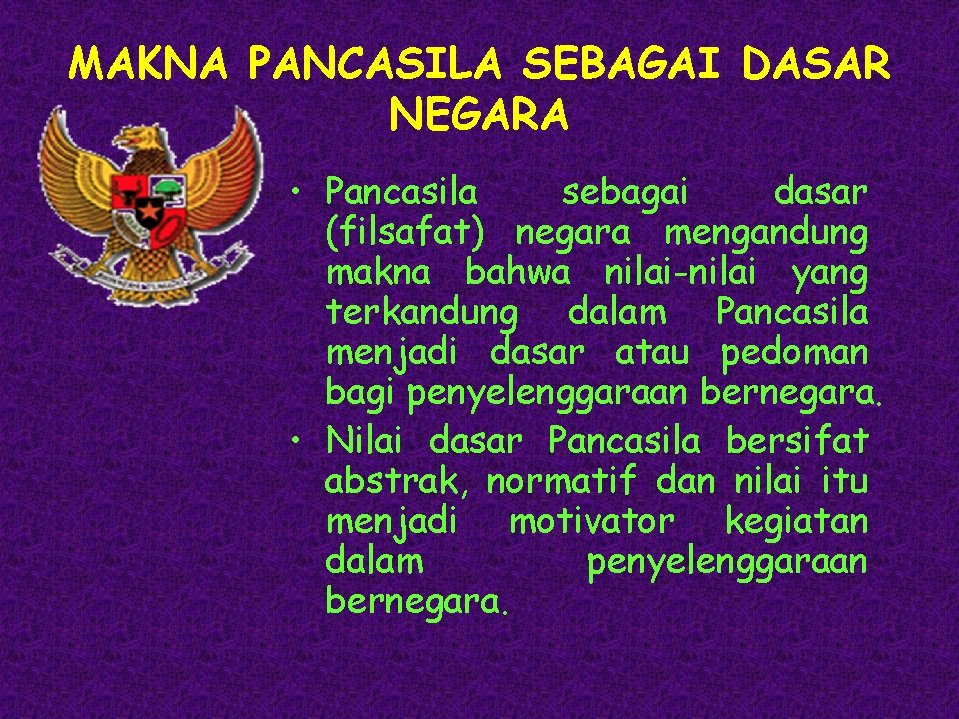 MAKNA PANCASILA SEBAGAI DASAR NEGARA

• Pancasila sebagai dasar (filsafat) negara mengandung makna bahwa nilai-nilai yang terkandung dalam Pancasila menjadi dasar atau pedoman bagi penyelenggaraan bernegara.
• Nilai dasar Pancasila bersifat abstrak, normatif dan nilai itu menjadi motivator kegiatan dalam penyelenggaraan bernegara.